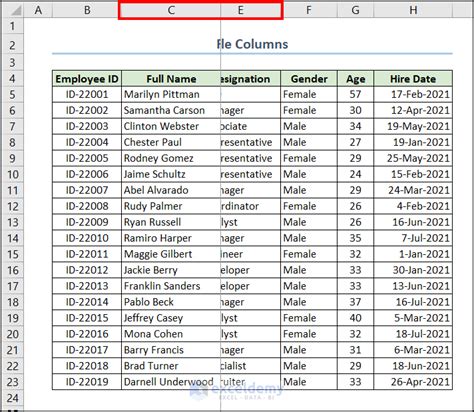 | | A | B | C | E | F | G | H |
|---|---|---|---|---|---|---|---|
| 1 | | | | | | | |
| 2 | | | | le Columns | | | |
| 3 | | | | | | | |
| 4 | | Employee ID | Full Name | esignation | Gender | Age | Hire Date |
| 5 | | ID-22001 | Marilyn Pittman | | Female | 57 | 17-Feb-2021 |
| 6 | | ID-22002 | Samantha Carson | nager | Female | 30 | 12-Apr-2021 |
| 7 | | ID-22003 | Clinton Webster | ociate | Male | 34 | 19-May-2021 |
| 8 | | ID-22004 | Chester Paul | resentative | Male | 27 | 19-Jan-2021 |
| 9 | | ID-22005 | Rodney Gomez | resentative | Female | 29 | 25-May-2021 |
| 10 | | ID-22006 | Jaime Schultz | resentative | Male | 24 | 15-Feb-2021 |
| 11 | | ID-22007 | Abel Alvarado | nager | Male | 29 | 24-Mar-2021 |
| 12 | | ID-22008 | Rudy Palmer | rdinator | Female | 26 | 4-Feb-2021 |
| 13 | | ID-22009 | Ryan Russell | lyst | Male | 26 | 16-Jun-2021 |
| 14 | | ID-22010 | Ramiro Harper | nager | Male | 35 | 7-Jul-2021 |
| 15 | | ID-22011 | Maggie Gilbert | ineer | Female | 32 | 1-Jan-2021 |
| 16 | | ID-22012 | Jackie Berry | eloper | Male | 33 | 30-Jan-2021 |
| 17 | | ID-22013 | Franklin Sanders | eloper | Male | 33 | 13-Jun-2021 |
| 18 | | ID-22014 | Pablo Beck | nager | Male | 37 | 16-Jul-2021 |
| 19 | | ID-22015 | Jeffrey Casey | lyst | Female | 40 | 5-Mar-2021 |
| 20 | | ID-22016 | Mona Cohen | lyst | Female | 32 | 18-Jul-2021 |
| 21 | | ID-22017 | Barry Francis | nager | Male | 31 | 6-Mar-2021 |
| 22 | | ID-22018 | Brad Turner | cialist | Male | 29 | 18-Jun-2021 |
| 23 | | ID-22019 | Darnell Underwood | ruiter | Male | 33 | 26-Apr-2021 |
| 24 | | | | | | | |

exceldemy
EXCEL · DATA · BI